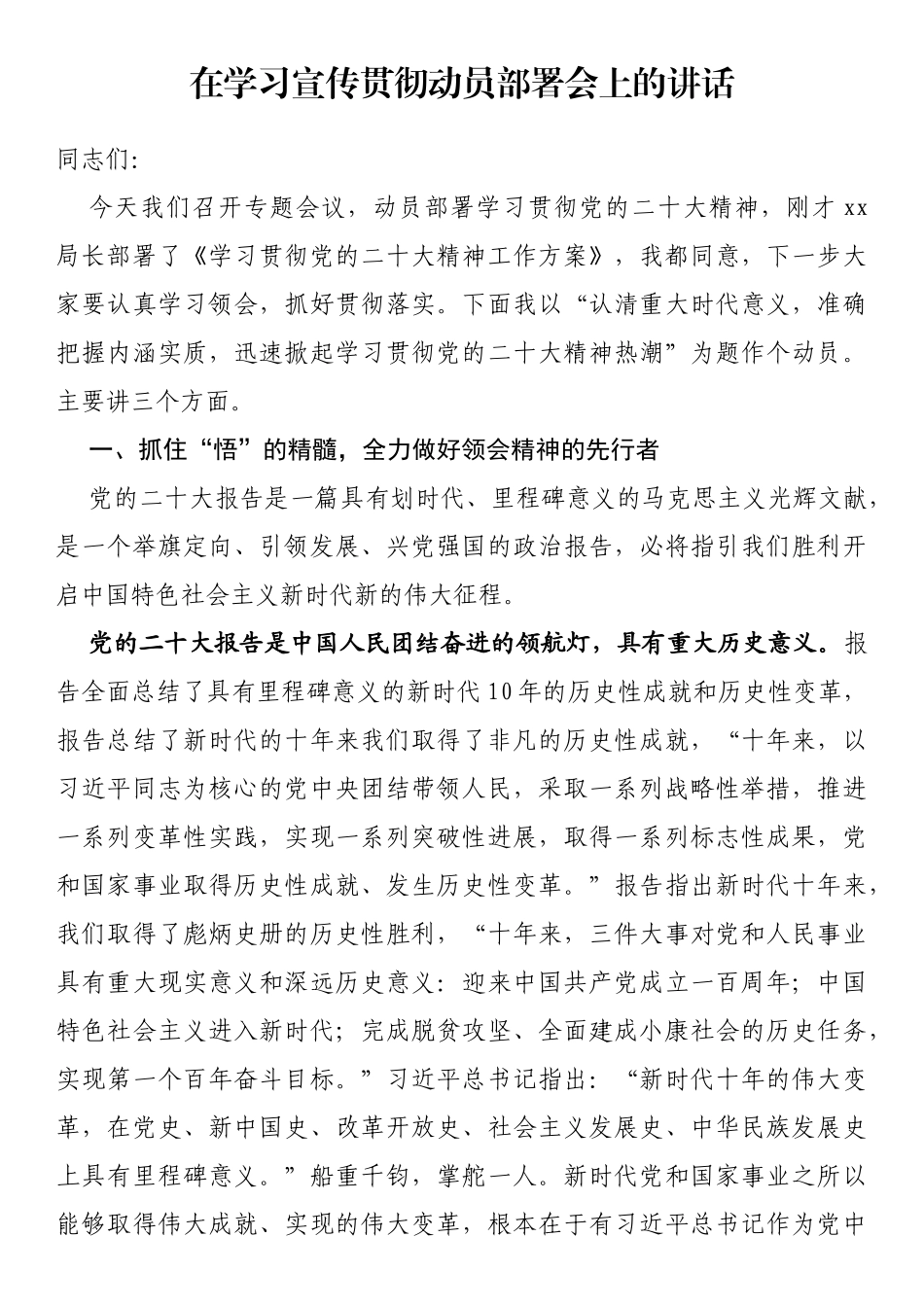 在学习宣传贯彻动员部署会上的讲话

同志们：

今天我们召开专题会议，动员部署学习贯彻党的二十大精神，刚才xx局长部署了《学习贯彻党的二十大精神工作方案》，我都同意，下一步大家要认真学习领会，抓好贯彻落实。下面我以“认清重大时代意义，准确把握内涵实质，迅速掀起学习贯彻党的二十大精神热潮”为题作个动员。主要讲三个方面。

一、抓住“悟”的精髓，全力做好领会精神的先行者

党的二十大报告是一篇具有划时代、里程碑意义的马克思主义光辉文献，是一个举旗定向、引领发展、兴党强国的政治报告，必将指引我们胜利开启中国特色社会主义新时代新的伟大征程。

党的二十大报告是中国人民团结奋进的领航灯，具有重大历史意义。报告全面总结了具有里程碑意义的新时代10年的历史性成就和历史性变革，报告总结了新时代的十年来我们取得了非凡的历史性成就，“十年来，以习近平同志为核心的党中央团结带领人民，采取一系列战略性举措，推进一系列变革性实践，实现一系列突破性进展，取得一系列标志性成果，党和国家事业取得历史性成就、发生历史性变革。”报告指出新时代十年来，我们取得了彪炳史册的历史性胜利，“十年来，三件大事对党和人民事业具有重大现实意义和深远历史意义：迎来中国共产党成立一百周年；中国特色社会主义进入新时代；完成脱贫攻坚、全面建成小康社会的历史任务，实现第一个百年奋斗目标。”习近平总书记指出：“新时代十年的伟大变革，在党史、新中国史、改革开放史、社会主义发展史、中华民族发展史上具有里程碑意义。”船重千钧，掌舵一人。新时代党和国家事业之所以能够取得伟大成就、实现的伟大变革，根本在于有习近平总书记作为党中